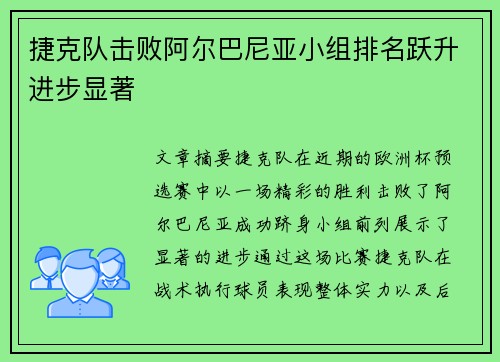 捷克队击败阿尔巴尼亚小组排名跃升进步显著

文章摘要捷克队在近期的欧洲杯预选赛中以一场精彩的胜利击败了阿尔巴尼亚成功跻身小组前列展示了显著的进步通过这场比赛捷克队在战术执行球员表现整体实力以及后